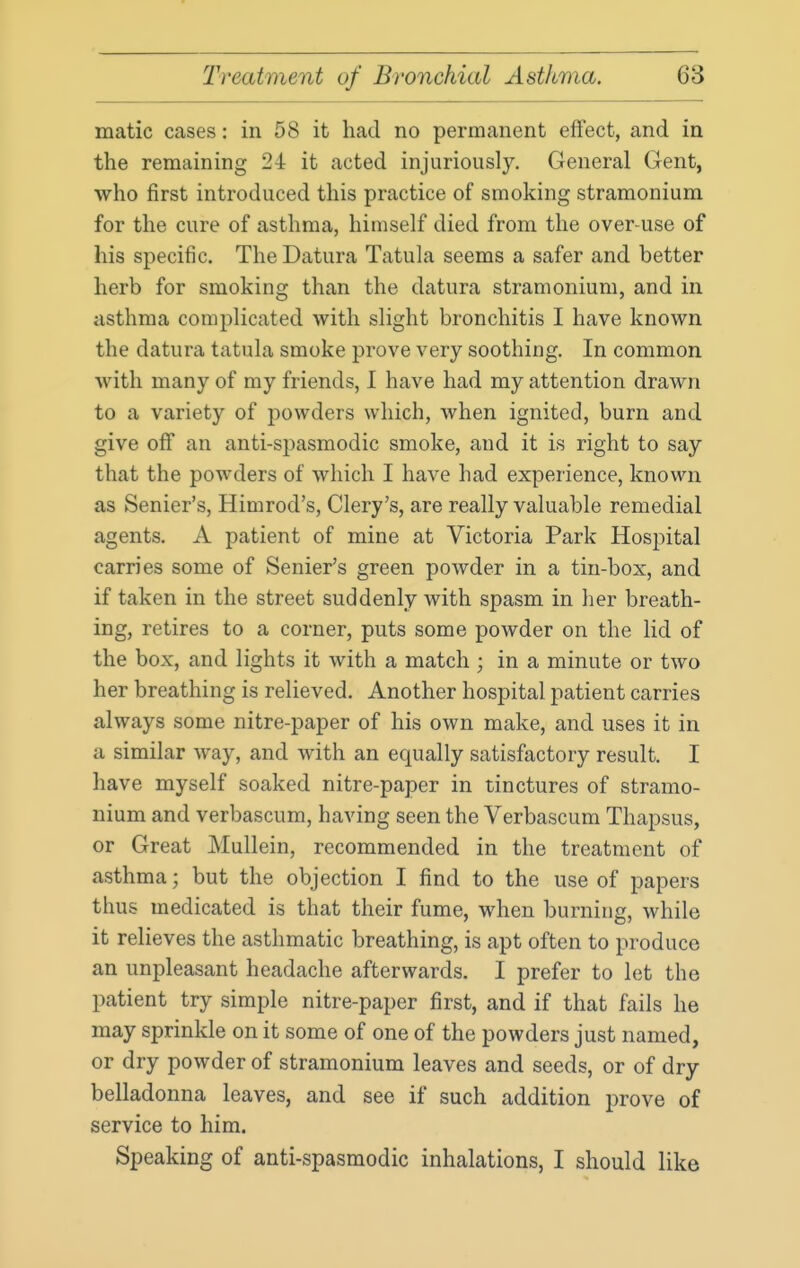 Treatment of Bronchial Asthma. 63

matic cases: in 58 it had no permanent effect, and in the remaining 24 it acted injuriously. General Gent, who first introduced this practice of smoking stramonium for the cure of asthma, himself died from the over-use of his specific. The Datura Tatula seems a safer and better herb for smoking than the datura stramonium, and in asthma complicated with slight bronchitis I have known the datura tatula smoke prove very soothing. In common with many of my friends, I have had my attention drawn to a variety of powders which, when ignited, burn and give off an anti-spasmodic smoke, and it is right to say that the powders of which I have had experience, known as Senier's, Himrod's, Clery's, are really valuable remedial agents. A patient of mine at Victoria Park Hospital carries some of Senier's green powder in a tin-box, and if taken in the street suddenly with spasm in her breathing, retires to a corner, puts some powder on the lid of the box, and lights it with a match; in a minute or two her breathing is relieved. Another hospital patient carries always some nitre-paper of his own make, and uses it in a similar way, and with an equally satisfactory result. I have myself soaked nitre-paper in tinctures of stramonium and verbascum, having seen the Verbascum Thapsus, or Great Mullein, recommended in the treatment of asthma; but the objection I find to the use of papers thus medicated is that their fume, when burning, while it relieves the asthmatic breathing, is apt often to produce an unpleasant headache afterwards. I prefer to let the patient try simple nitre-paper first, and if that fails he may sprinkle on it some of one of the powders just named, or dry powder of stramonium leaves and seeds, or of dry belladonna leaves, and see if such addition prove of service to him.

Speaking of anti-spasmodic inhalations, I should like